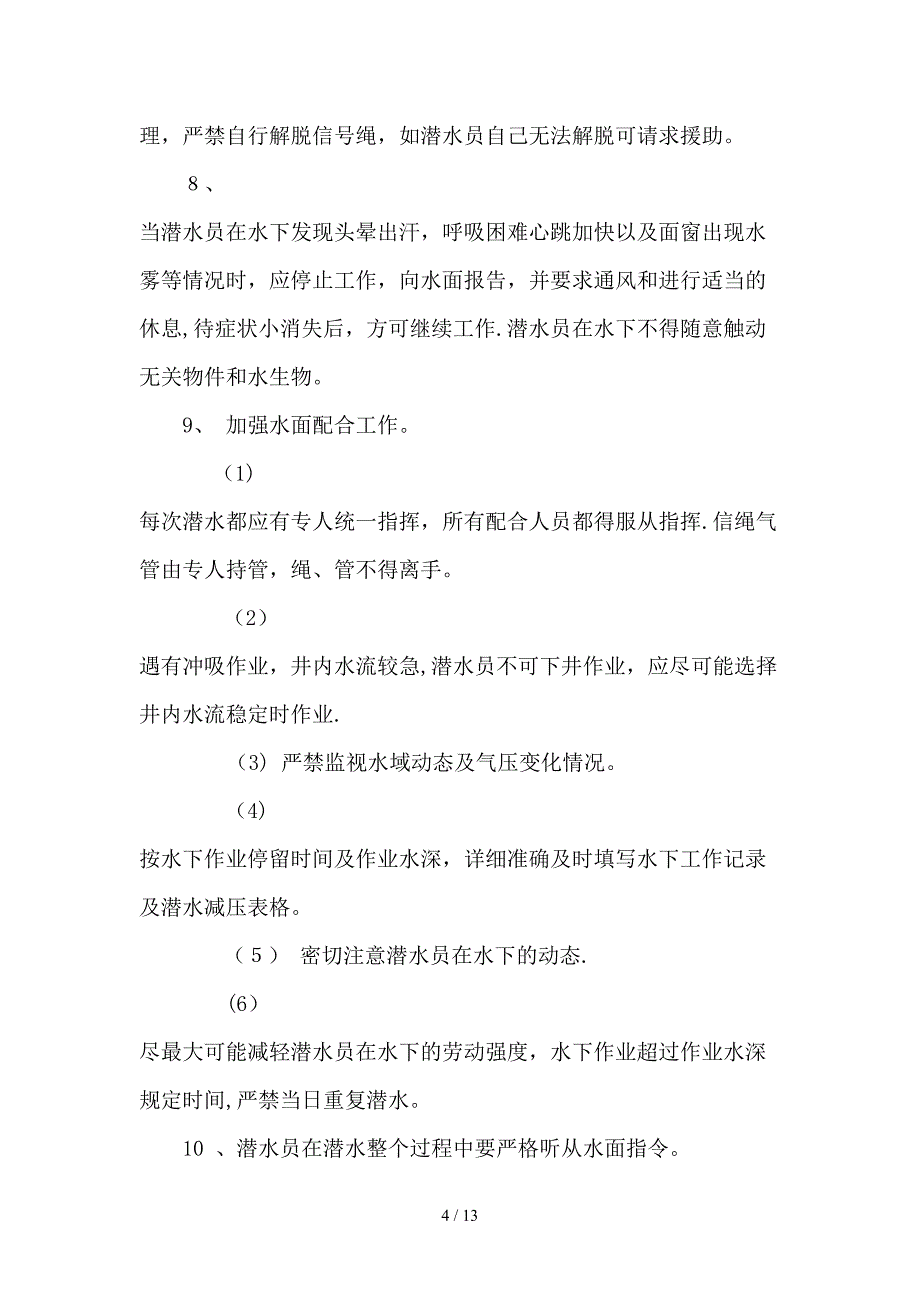 理，严禁自行解脱信号绳，如潜水员自己无法解脱可请求援助。

8、

当潜水员在水下发现头晕出汗，呼吸困难心跳加快以及面窗出现水雾等情况时，应停止工作，向水面报告，并要求通风和进行适当的休息，待症状小消失后，方可继续工作.潜水员在水下不得随意触动无关物件和水生物。

9、 加强水面配合工作。

（1）

每次潜水都应有专人统一指挥，所有配合人员都得服从指挥.信绳气管由专人持管，绳、管不得离手。

（2）

遇有冲吸作业，井内水流较急，潜水员不可下井作业，应尽可能选择井内水流稳定时作业.

（3）严禁监视水域动态及气压变化情况。

（4）

按水下作业停留时间及作业水深，详细准确及时填写水下工作记录及潜水减压表格。

（5） 密切注意潜水员在水下的动态.

（6）

尽最大可能减轻潜水员在水下的劳动强度，水下作业超过作业水深规定时间，严禁当日重复潜水。

10 、潜水员在潜水整个过程中要严格听从水面指令。

4 / 13